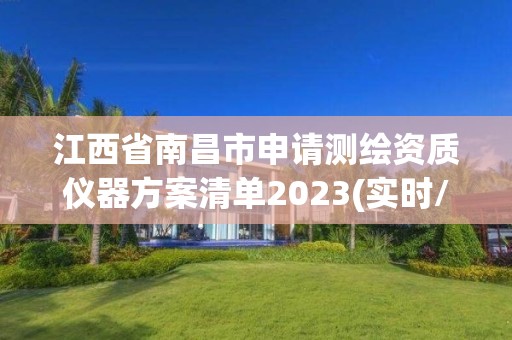 江西省南昌市申请测绘资质仪器方案清单2023(实时/